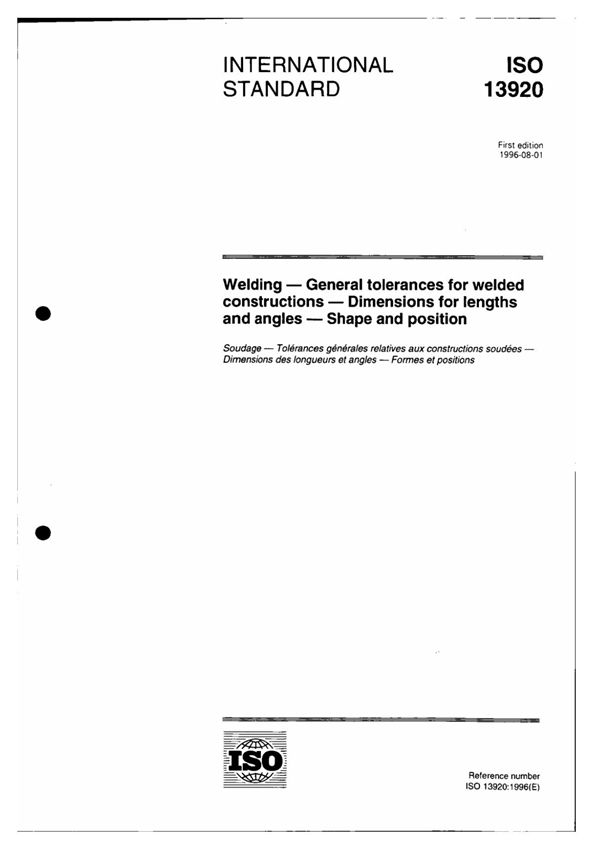 INTERNATIONAL STANDARD

ISO 13920

First edition
1996-08-01

Welding — General tolerances for welded constructions — Dimensions for lengths and angles — Shape and position

Soudage — Tolérances générales relatives aux constructions soudées — Dimensions des longueurs et angles — Formes et positions

ISO

Reference number
ISO 13920:1996(E)